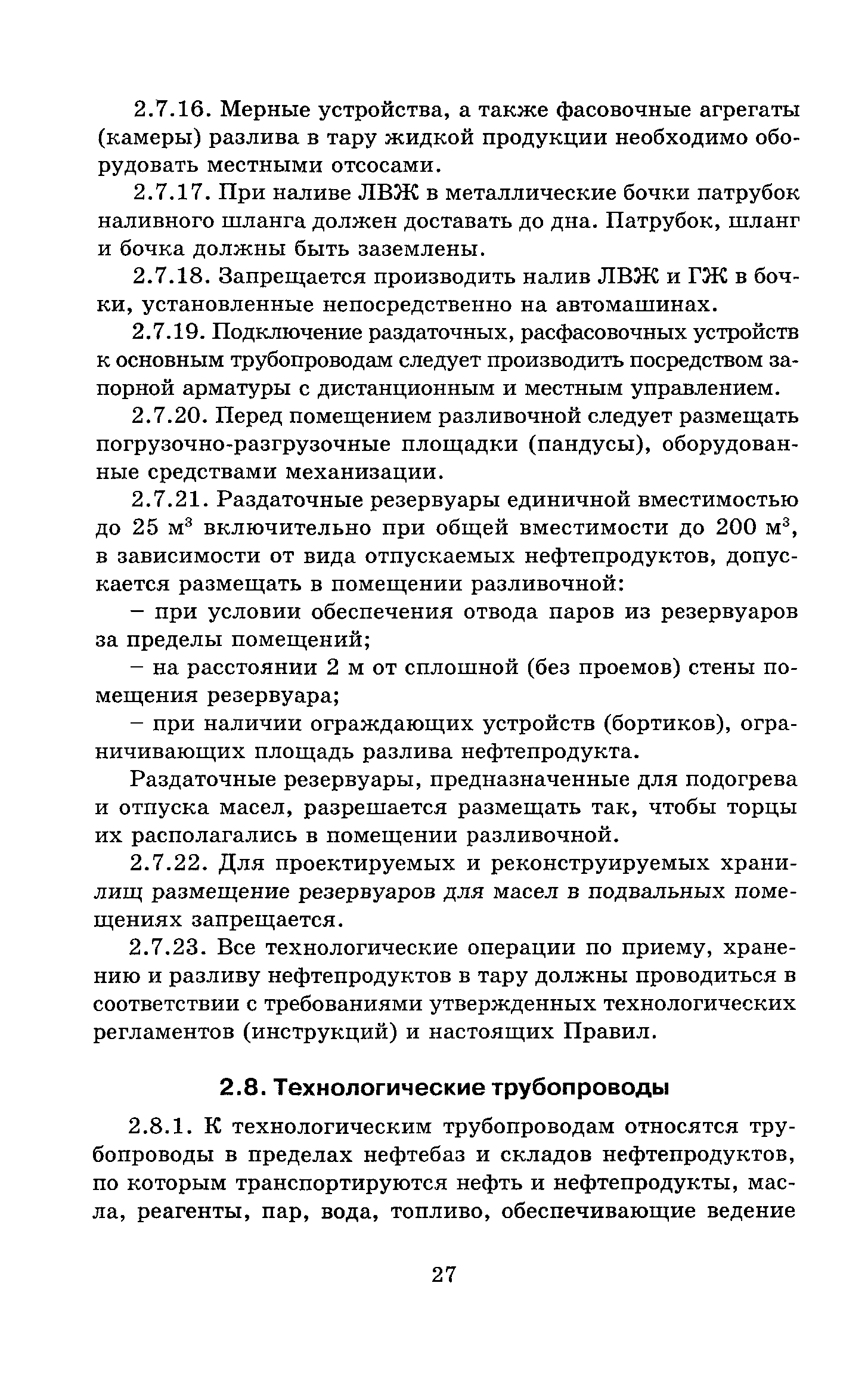 2.7.16. Мерные устройства, а также фасовочные агрегаты (камеры) разлива в тару жидкой продукции необходимо оборудовать местными отсосами.

2.7.17. При наливе ЛВЖ в металлические бочки патрубок наливного шланга должен доставать до дна. Патрубок, шланг и бочка должны быть заземлены.

2.7.18. Запрещается производить налив ЛВЖ и ГЖ в бочки, установленные непосредственно на автомашинах.

2.7.19. Подключение раздаточных, расфасовочных устройств к основным трубопроводам следует производить посредством запорной арматуры с дистанционным и местным управлением.

2.7.20. Перед помещением разливочной следует размещать погрузочно-разгрузочные площадки (пандусы), оборудованные средствами механизации.

2.7.21. Раздаточные резервуары единичной вместимостью до 25 м$^3$ включительно при общей вместимости до 200 м$^3$, в зависимости от вида отпускаемых нефтепродуктов, допускается размещать в помещении разливочной:

– при условии обеспечения отвода паров из резервуаров за пределы помещений;

– на расстоянии 2 м от сплошной (без проемов) стены помещения резервуара;

– при наличии ограждающих устройств (бортиков), ограничивающих площадь разлива нефтепродукта.

Раздаточные резервуары, предназначенные для подогрева и отпуска масел, разрешается размещать так, чтобы торцы их располагались в помещении разливочной.

2.7.22. Для проектируемых и реконструируемых хранилищ размещение резервуаров для масел в подвальных помещениях запрещается.

2.7.23. Все технологические операции по приему, хранению и разливу нефтепродуктов в тару должны проводиться в соответствии с требованиями утвержденных технологических регламентов (инструкций) и настоящих Правил.

2.8. Технологические трубопроводы

2.8.1. К технологическим трубопроводам относятся трубопроводы в пределах нефтебаз и складов нефтепродуктов, по которым транспортируются нефть и нефтепродукты, масла, реагенты, пар, вода, топливо, обеспечивающие ведение

27